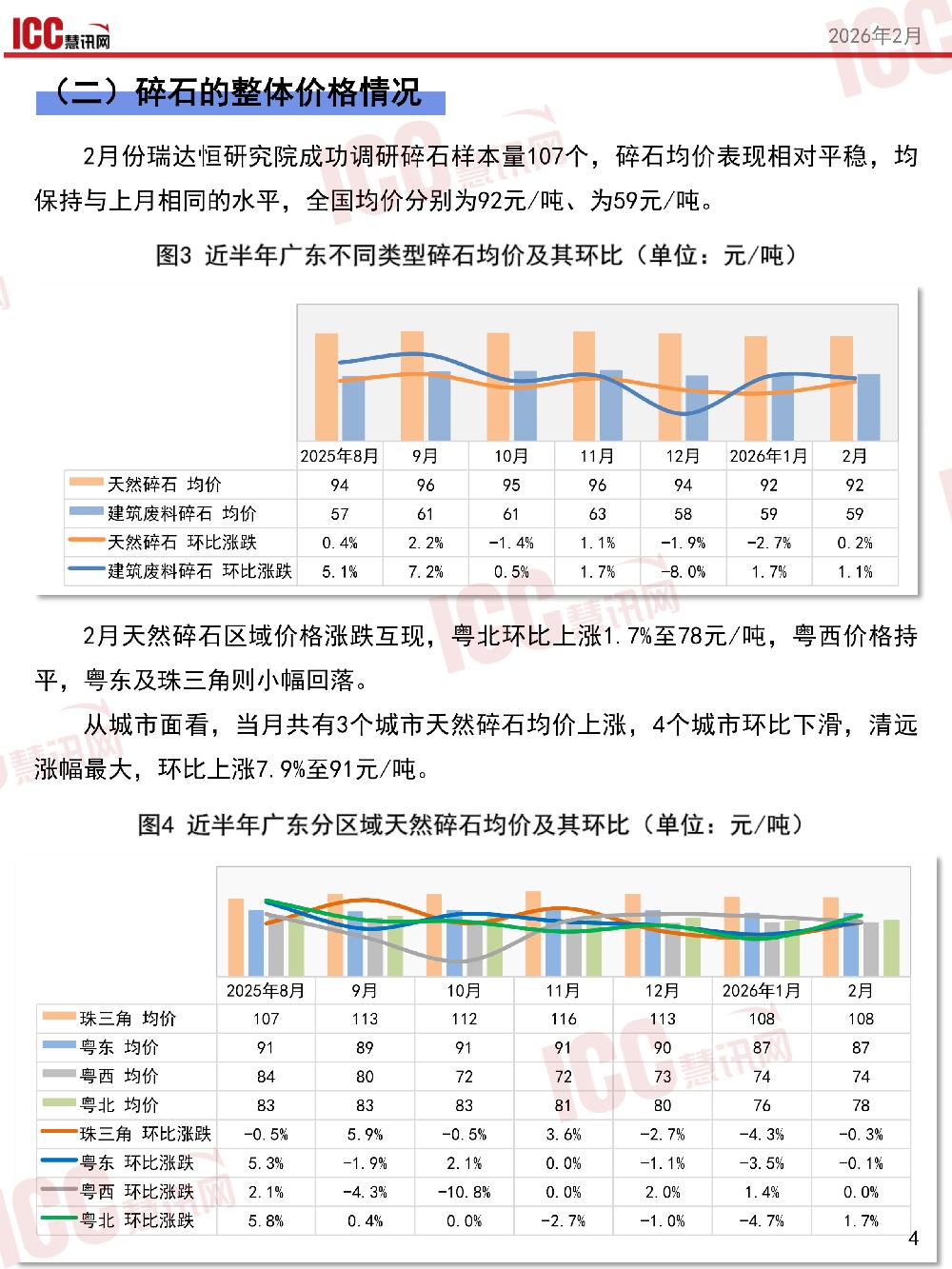 ICC慧讯网 2026年2月

（二）碎石的整体价格情况

2月份瑞达恒研究院成功调研碎石样本量107个，碎石均价表现相对平稳，均保持与上月相同的水平，全国均价分别为92元/吨、为59元/吨。

图3 近半年广东不同类型碎石均价及其环比（单位：元/吨）

| | 2025年8月 | 9月 | 10月 | 11月 | 12月 | 2026年1月 | 2月 |
|---|---|---|---|---|---|---|---|
| 天然碎石 均价 | 94 | 96 | 95 | 96 | 94 | 92 | 92 |
| 建筑废料碎石 均价 | 57 | 61 | 61 | 63 | 58 | 59 | 59 |
| 天然碎石 环比涨跌 | 0.4% | 2.2% | -1.4% | 1.1% | -1.9% | -2.7% | 0.2% |
| 建筑废料碎石 环比涨跌 | 5.1% | 7.2% | 0.5% | 1.7% | -8.0% | 1.7% | 1.1% |

2月天然碎石区域价格涨跌互现，粤北环比上涨1.7%至78元/吨，粤西价格持平，粤东及珠三角则小幅回落。

从城市面看，当月共有3个城市天然碎石均价上涨，4个城市环比下滑，清远涨幅最大，环比上涨7.9%至91元/吨。

图4 近半年广东分区域天然碎石均价及其环比（单位：元/吨）

| | 2025年8月 | 9月 | 10月 | 11月 | 12月 | 2026年1月 | 2月 |
|---|---|---|---|---|---|---|---|
| 珠三角 均价 | 107 | 113 | 112 | 116 | 113 | 108 | 108 |
| 粤东 均价 | 91 | 89 | 91 | 91 | 90 | 87 | 87 |
| 粤西 均价 | 84 | 80 | 72 | 72 | 73 | 74 | 74 |
| 粤北 均价 | 83 | 83 | 83 | 81 | 80 | 76 | 78 |
| 珠三角 环比涨跌 | -0.5% | 5.9% | -0.5% | 3.6% | -2.7% | -4.3% | -0.3% |
| 粤东 环比涨跌 | 5.3% | -1.9% | 2.1% | 0.0% | -1.1% | -3.5% | -0.1% |
| 粤西 环比涨跌 | 2.1% | -4.3% | -10.8% | 0.0% | 2.0% | 1.4% | 0.0% |
| 粤北 环比涨跌 | 5.8% | 0.4% | 0.0% | -2.7% | -1.0% | -4.7% | 1.7% |

4